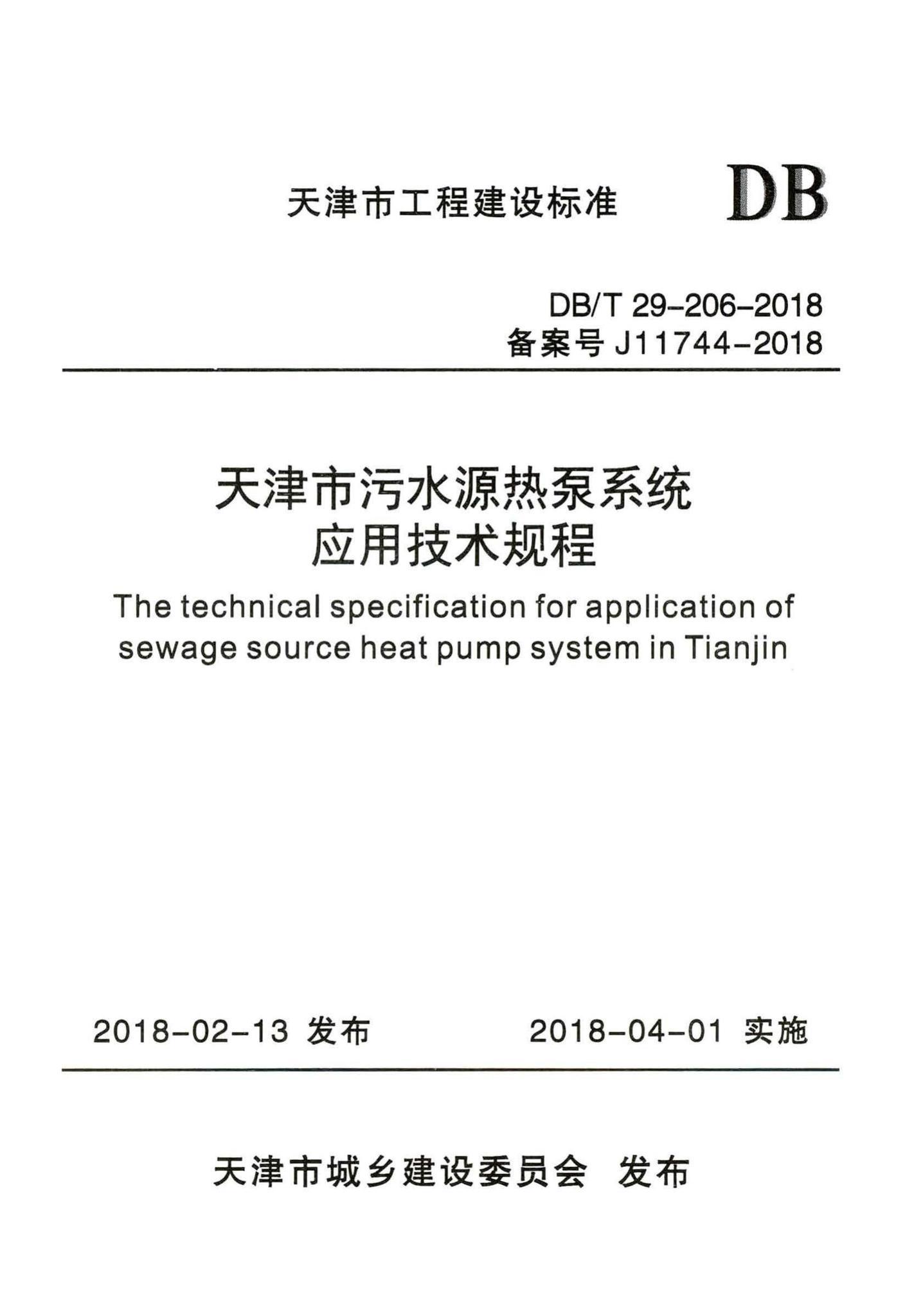 天津市工程建设标准

DB

DB/T 29-206-2018
备案号 J11744-2018

天津市污水源热泵系统
应用技术规程

The technical specification for application of sewage source heat pump system in Tianjin

2018-02-13 发布

2018-04-01 实施

天津市城乡建设委员会 发布